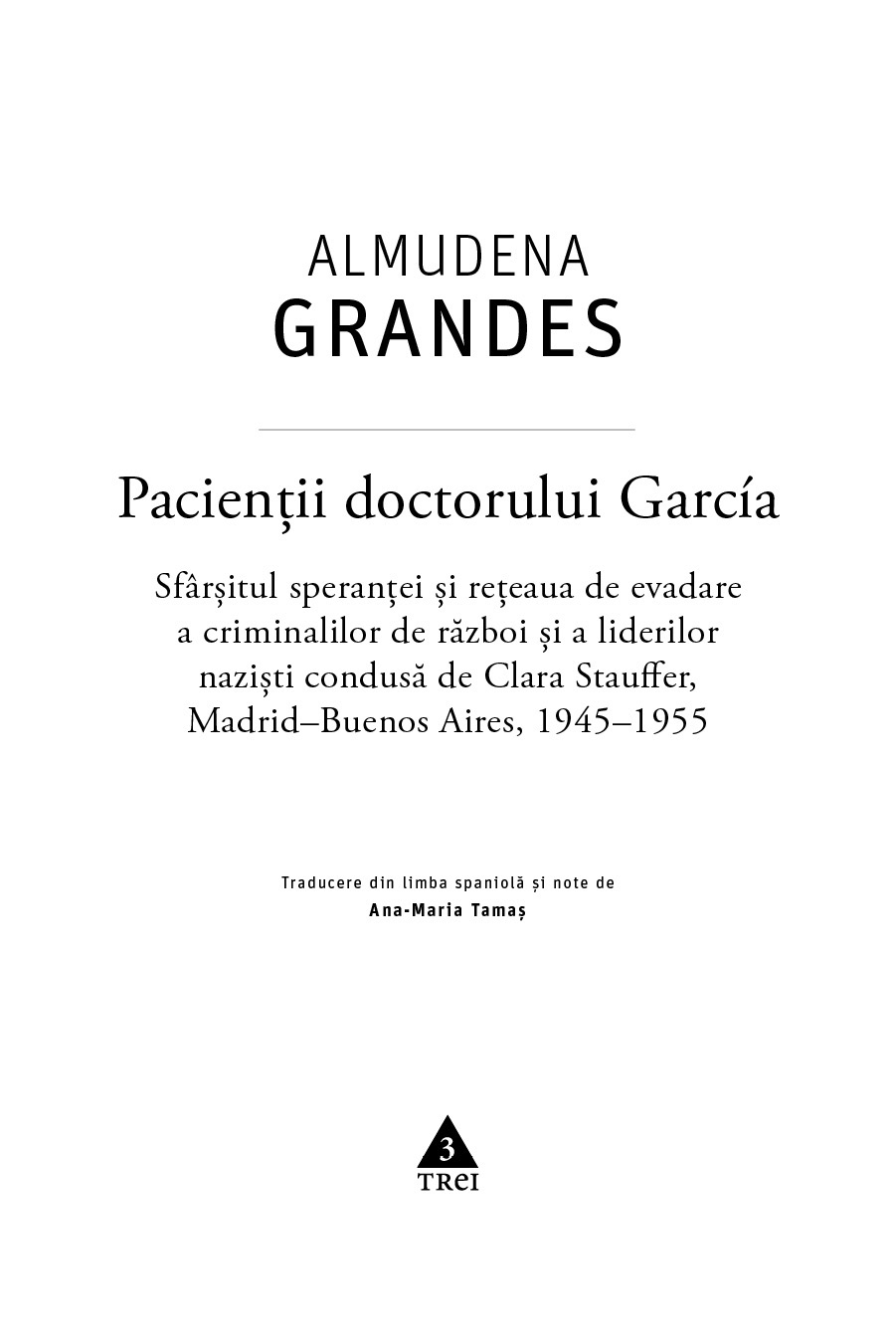 ALMUDENA
GRANDES

Pacienții doctorului García

Sfârșitul speranței și rețeaua de evadare a criminalilor de război și a liderilor naziști condusă de Clara Stauffer, Madrid–Buenos Aires, 1945–1955

Traducere din limba spaniolă și note de
Ana-Maria Tamaș

3
TREI